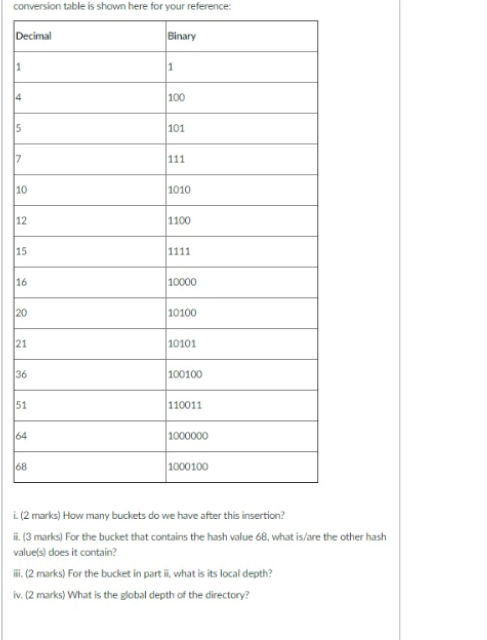 conversion table is shown here for your reference:

| Decimal | Binary |
|---|---|
| 1 | 1 |
| 4 | 100 |
| 5 | 101 |
| 7 | 111 |
| 10 | 1010 |
| 12 | 1100 |
| 15 | 1111 |
| 16 | 10000 |
| 20 | 10100 |
| 21 | 10101 |
| 36 | 100100 |
| 51 | 110011 |
| 64 | 1000000 |
| 68 | 1000100 |

i. (2 marks) How many buckets do we have after this insertion?

ii. (3 marks) For the bucket that contains the hash value 68, what is/are the other hash value(s) does it contain?

iii. (2 marks) For the bucket in part ii, what is its local depth?

iv. (2 marks) What is the global depth of the directory?